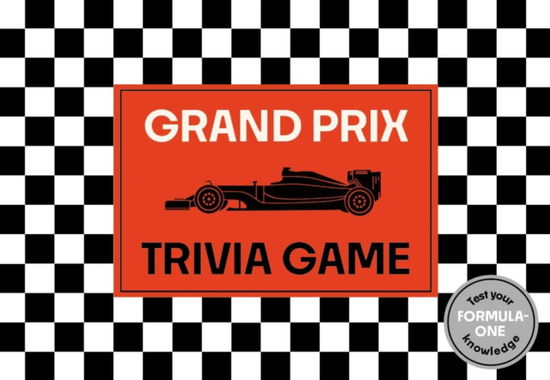 GRAND PRIX

TRIVIA GAME

Test your FORMULA-ONE knowledge